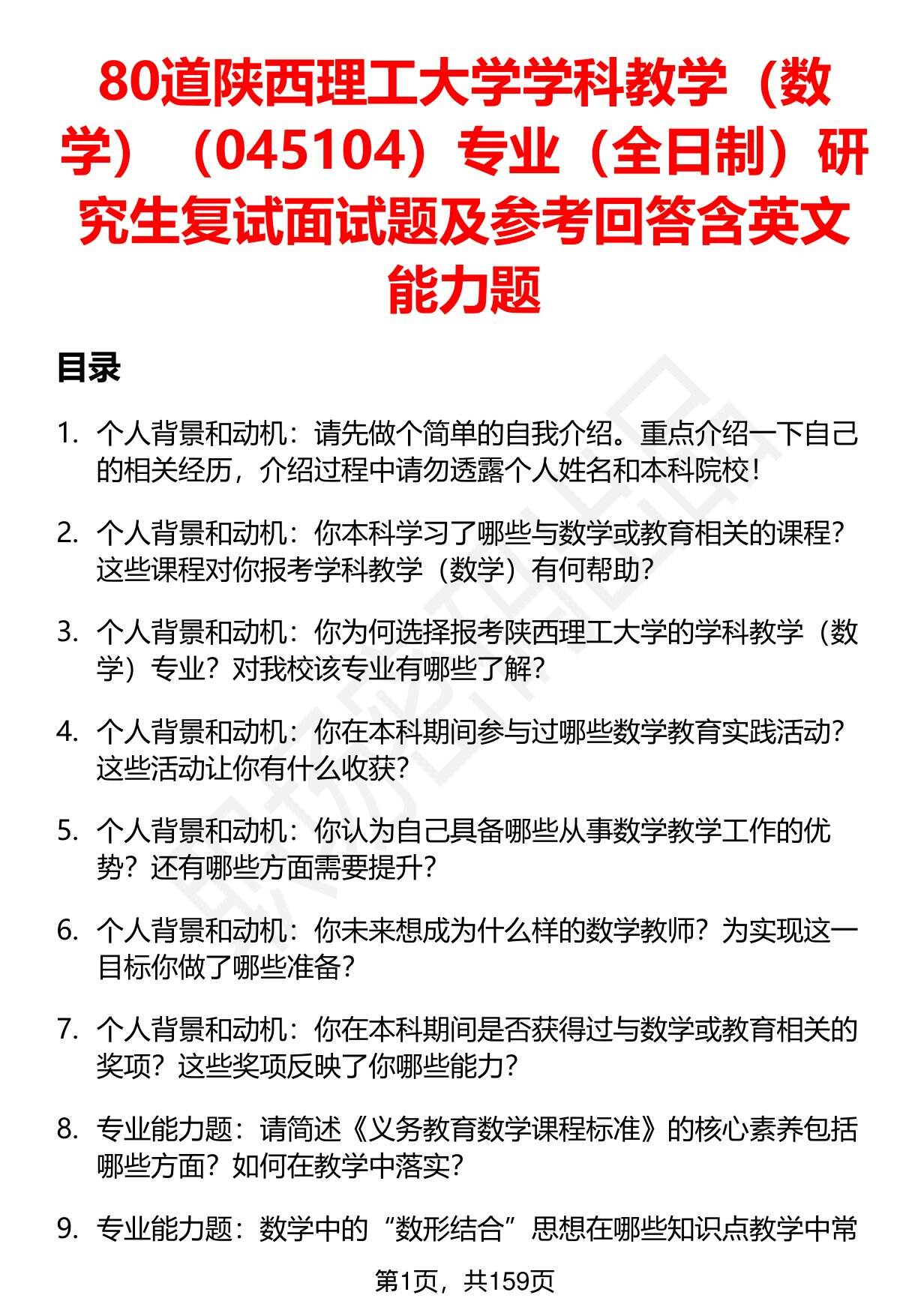 80道陕西理工大学学科教学（数学）（045104）专业（全日制）研究生复试面试题及参考回答含英文能力题

目录

1. 个人背景和动机：请先做个简单的自我介绍。重点介绍一下自己的相关经历，介绍过程中请勿透露个人姓名和本科院校！

2. 个人背景和动机：你本科学习了哪些与数学或教育相关的课程？这些课程对你报考学科教学（数学）有何帮助？

3. 个人背景和动机：你为何选择报考陕西理工大学的学科教学（数学）专业？对我校该专业有哪些了解？

4. 个人背景和动机：你在本科期间参与过哪些数学教育实践活动？这些活动让你有什么收获？

5. 个人背景和动机：你认为自己具备哪些从事数学教学工作的优势？还有哪些方面需要提升？

6. 个人背景和动机：你未来想成为什么样的数学教师？为实现这一目标你做了哪些准备？

7. 个人背景和动机：你在本科期间是否获得过与数学或教育相关的奖项？这些奖项反映了你哪些能力？

8. 专业能力题：请简述《义务教育数学课程标准》的核心素养包括哪些方面？如何在教学中落实？

9. 专业能力题：数学中的“数形结合”思想在哪些知识点教学中常

第1页，共159页